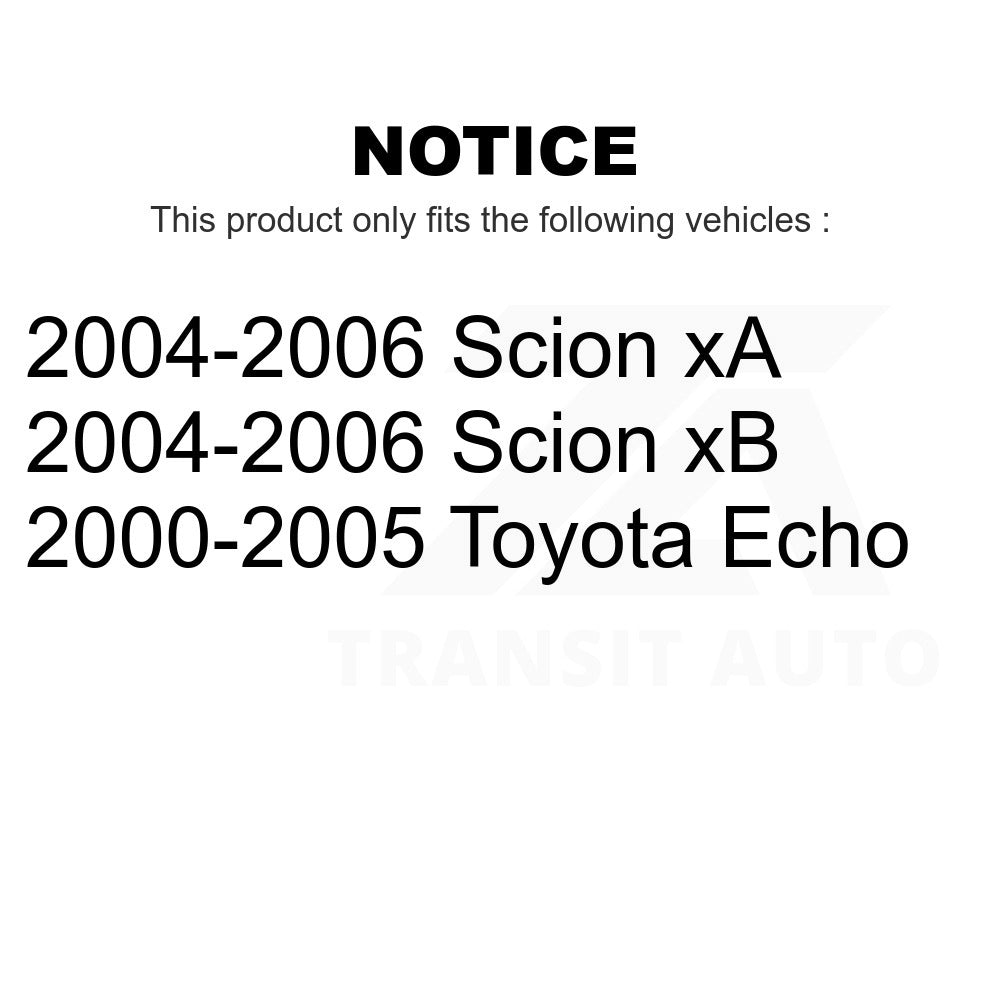 NOTICE

This product only fits the following vehicles :

2004-2006 Scion xA
2004-2006 Scion xB
2000-2005 Toyota Echo

TRANSIT AUTO